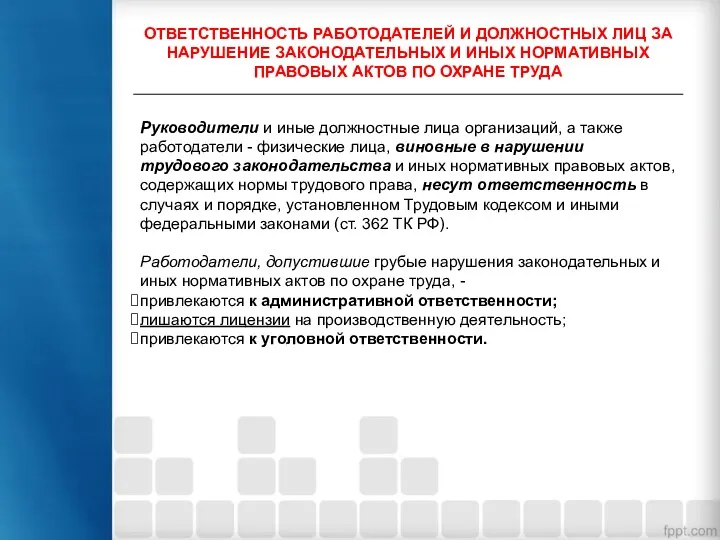 ОТВЕТСТВЕННОСТЬ РАБОТОДАТЕЛЕЙ И ДОЛЖНОСТНЫХ ЛИЦ ЗА НАРУШЕНИЕ ЗАКОНОДАТЕЛЬНЫХ И ИНЫХ НОРМАТИВНЫХ ПРАВОВЫХ АКТОВ ПО ОХРАНЕ ТРУДА

Руководители и иные должностные лица организаций, а также работодатели - физические лица, виновные в нарушении трудового законодательства и иных нормативных правовых актов, содержащих нормы трудового права, несут ответственность в случаях и порядке, установленном Трудовым кодексом и иными федеральными законами (ст. 362 ТК РФ).

Работодатели, допустившие грубые нарушения законодательных и иных нормативных актов по охране труда, -
привлекаются к административной ответственности;
лишаются лицензии на производственную деятельность;
привлекаются к уголовной ответственности.

fppt.com